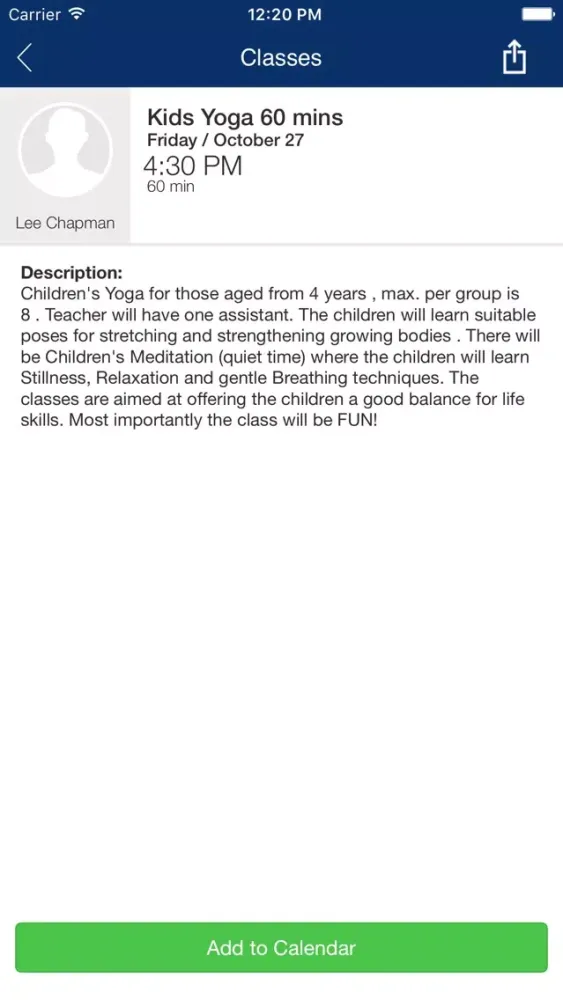 Carrier 12:20 PM

Classes

Lee Chapman

Kids Yoga 60 mins
Friday / October 27
4:30 PM
60 min

Description:
Children's Yoga for those aged from 4 years , max. per group is 8 . Teacher will have one assistant. The children will learn suitable poses for stretching and strengthening growing bodies . There will be Children's Meditation (quiet time) where the children will learn Stillness, Relaxation and gentle Breathing techniques. The classes are aimed at offering the children a good balance for life skills. Most importantly the class will be FUN!

Add to Calendar